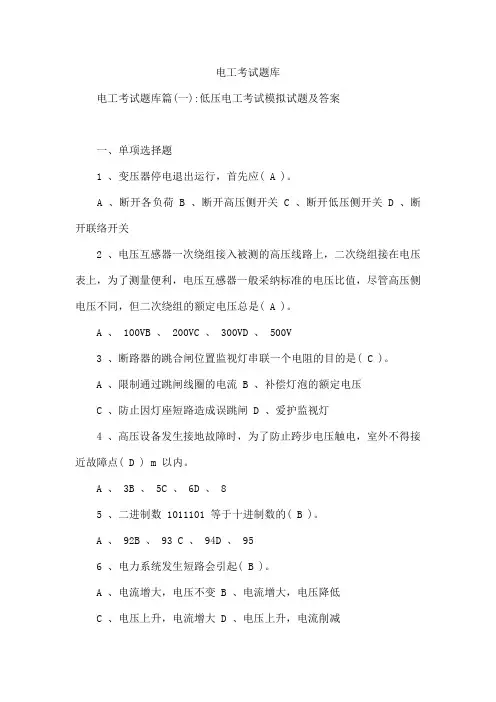 电工考试题库

电工考试题库篇(一):低压电工考试模拟试题及答案

一、单项选择题

1 、变压器停电退出运行，首先应( A )。

A 、断开各负荷 B 、断开高压侧开关 C 、断开低压侧开关 D 、断开联络开关

2 、电压互感器一次绕组接入被测的高压线路上，二次绕组接在电压表上，为了测量便利，电压互感器一般采纳标准的电压比值，尽管高压侧电压不同，但二次绕组的额定电压总是( A )。

A 、 100VB 、 200VC 、 300VD 、 500V

3 、断路器的跳合闸位置监视灯串联一个电阻的目的是( C )。

A 、限制通过跳闸线圈的电流 B 、补偿灯泡的额定电压

C 、防止因灯座短路造成误跳闸 D 、爱护监视灯

4 、高压设备发生接地故障时，为了防止跨步电压触电，室外不得接近故障点( D ) m 以内。

A 、 3B 、 5C 、 6D 、 8

5 、二进制数 1011101 等于十进制数的( B )。

A 、 92B 、 93 C 、 94D 、 95

6 、电力系统发生短路会引起( B )。

A 、电流增大，电压不变 B 、电流增大，电压降低

C 、电压上升，电流增大 D 、电压上升，电流削减